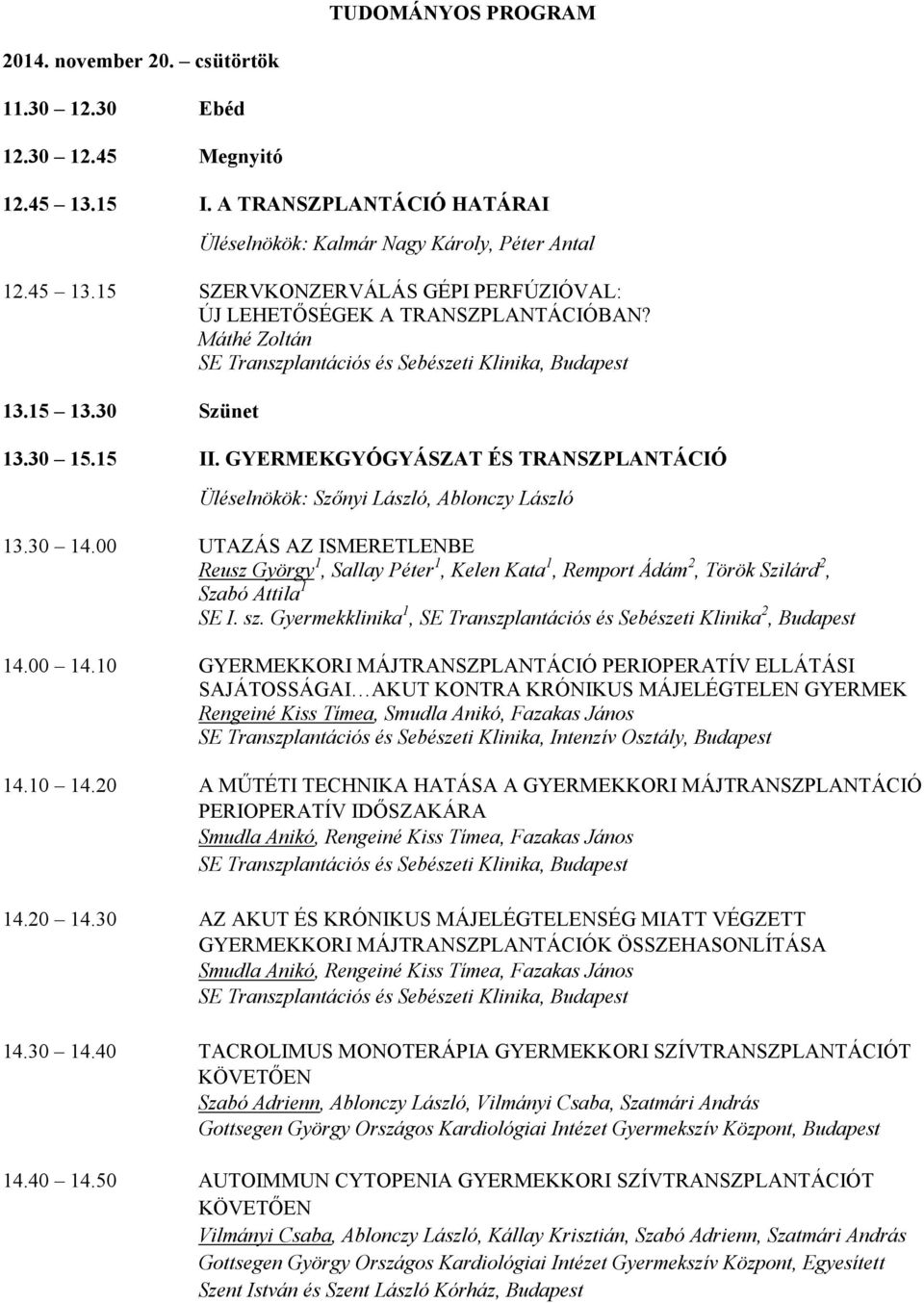 TUDOMÁNYOS PROGRAM

2014. november 20. csütörtök

11.30 12.30 Ebéd

12.30 12.45 Megnyitó

12.45 13.15 I. A TRANSZPLANTÁCIÓ HATÁRAI

Üléselnökök: Kalmár Nagy Károly, Péter Antal

12.45 13.15 SZERVKONZERVÁLÁS GÉPI PERFÚZIÓVAL: ÚJ LEHETŐSÉGEK A TRANSZPLANTÁCIÓBAN?
Máthé Zoltán
SE Transzplantációs és Sebészeti Klinika, Budapest

13.15 13.30 Szünet

13.30 15.15 II. GYERMEKGYÓGYÁSZAT ÉS TRANSZPLANTÁCIÓ

Üléselnökök: Szőnyi László, Ablonczy László

13.30 14.00 UTAZÁS AZ ISMERETLENBE
Reusz György$^1$, Sallay Péter$^1$, Kelen Kata$^1$, Remport Ádám$^2$, Török Szilárd$^2$, Szabó Attila$^1$
SE I. sz. Gyermekklinika$^1$, SE Transzplantációs és Sebészeti Klinika$^2$, Budapest

14.00 14.10 GYERMEKKORI MÁJTRANSZPLANTÁCIÓ PERIOPERATÍV ELLÁTÁSI SAJÁTOSSÁGAI…AKUT KONTRA KRÓNIKUS MÁJELÉGTELEN GYERMEK
Rengeiné Kiss Tímea, Smudla Anikó, Fazakas János
SE Transzplantációs és Sebészeti Klinika, Intenzív Osztály, Budapest

14.10 14.20 A MŰTÉTI TECHNIKA HATÁSA A GYERMEKKORI MÁJTRANSZPLANTÁCIÓ PERIOPERATÍV IDŐSZAKÁRA
Smudla Anikó, Rengeiné Kiss Tímea, Fazakas János
SE Transzplantációs és Sebészeti Klinika, Budapest

14.20 14.30 AZ AKUT ÉS KRÓNIKUS MÁJELÉGTELENSÉG MIATT VÉGZETT GYERMEKKORI MÁJTRANSZPLANTÁCIÓK ÖSSZEHASONLÍTÁSA
Smudla Anikó, Rengeiné Kiss Tímea, Fazakas János
SE Transzplantációs és Sebészeti Klinika, Budapest

14.30 14.40 TACROLIMUS MONOTERÁPIA GYERMEKKORI SZÍVTRANSZPLANTÁCIÓT KÖVETŐEN
Szabó Adrienn, Ablonczy László, Vilmányi Csaba, Szatmári András
Gottsegen György Országos Kardiológiai Intézet Gyermekszív Központ, Budapest

14.40 14.50 AUTOIMMUN CYTOPENIA GYERMEKKORI SZÍVTRANSZPLANTÁCIÓT KÖVETŐEN
Vilmányi Csaba, Ablonczy László, Kállay Krisztián, Szabó Adrienn, Szatmári András
Gottsegen György Országos Kardiológiai Intézet Gyermekszív Központ, Egyesített Szent István és Szent László Kórház, Budapest